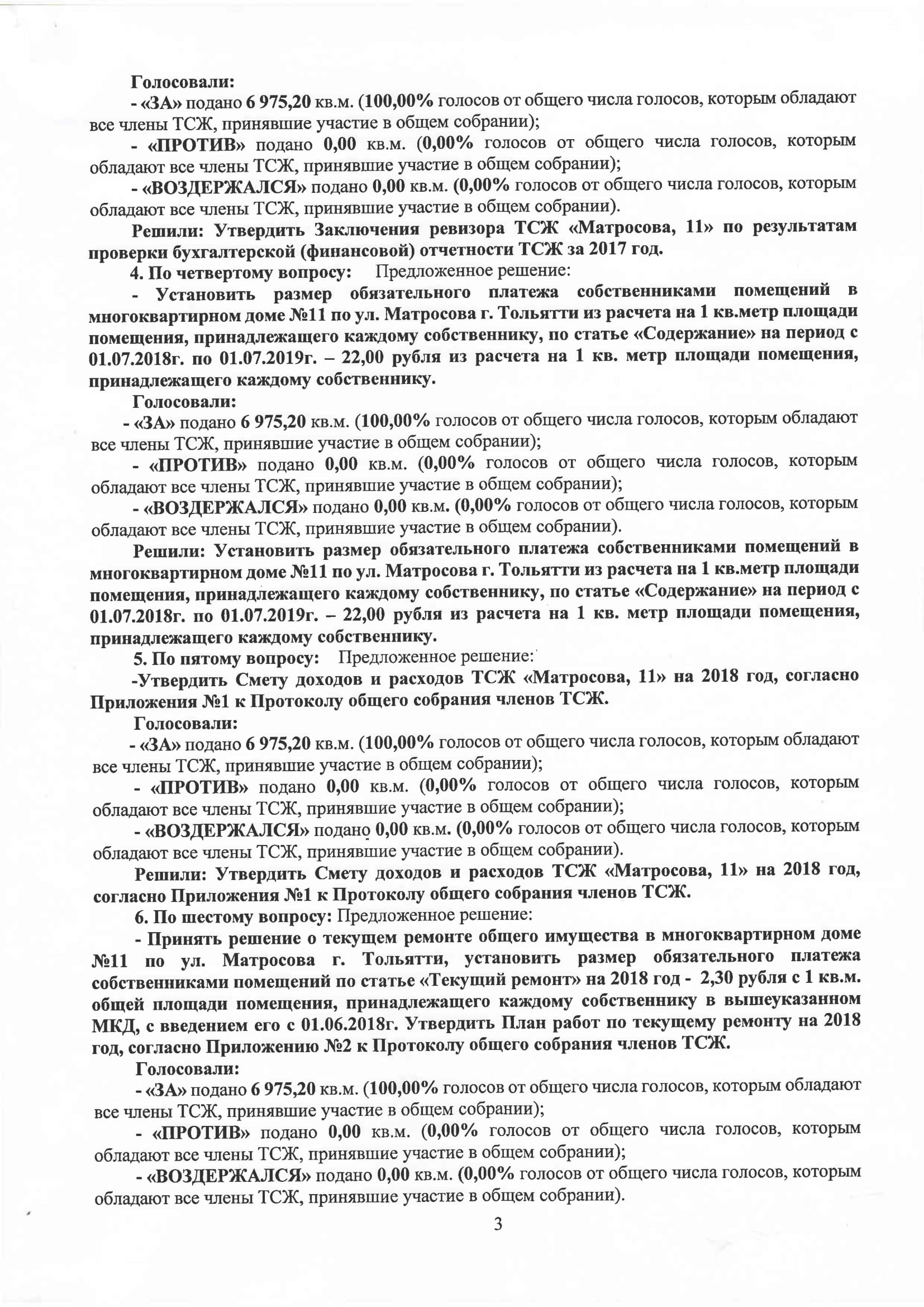 Голосовали:
- «ЗА» подано 6 975,20 кв.м. (100,00% голосов от общего числа голосов, которым обладают все члены ТСЖ, принявшие участие в общем собрании);
- «ПРОТИВ» подано 0,00 кв.м. (0,00% голосов от общего числа голосов, которым обладают все члены ТСЖ, принявшие участие в общем собрании);
- «ВОЗДЕРЖАЛСЯ» подано 0,00 кв.м. (0,00% голосов от общего числа голосов, которым обладают все члены ТСЖ, принявшие участие в общем собрании).
Решили: Утвердить Заключения ревизора ТСЖ «Матросова, 11» по результатам проверки бухгалтерской (финансовой) отчетности ТСЖ за 2017 год.
4. По четвертому вопросу: Предложенное решение:
- Установить размер обязательного платежа собственниками помещений в многоквартирном доме №11 по ул. Матросова г. Тольятти из расчета на 1 кв.метр площади помещения, принадлежащего каждому собственнику, по статье «Содержание» на период с 01.07.2018г. по 01.07.2019г. – 22,00 рубля из расчета на 1 кв. метр площади помещения, принадлежащего каждому собственнику.
Голосовали:
- «ЗА» подано 6 975,20 кв.м. (100,00% голосов от общего числа голосов, которым обладают все члены ТСЖ, принявшие участие в общем собрании);
- «ПРОТИВ» подано 0,00 кв.м. (0,00% голосов от общего числа голосов, которым обладают все члены ТСЖ, принявшие участие в общем собрании);
- «ВОЗДЕРЖАЛСЯ» подано 0,00 кв.м. (0,00% голосов от общего числа голосов, которым обладают все члены ТСЖ, принявшие участие в общем собрании).
Решили: Установить размер обязательного платежа собственниками помещений в многоквартирном доме №11 по ул. Матросова г. Тольятти из расчета на 1 кв.метр площади помещения, принадлежащего каждому собственнику, по статье «Содержание» на период с 01.07.2018г. по 01.07.2019г. – 22,00 рубля из расчета на 1 кв. метр площади помещения, принадлежащего каждому собственнику.
5. По пятому вопросу: Предложенное решение:
-Утвердить Смету доходов и расходов ТСЖ «Матросова, 11» на 2018 год, согласно Приложения №1 к Протоколу общего собрания членов ТСЖ.
Голосовали:
- «ЗА» подано 6 975,20 кв.м. (100,00% голосов от общего числа голосов, которым обладают все члены ТСЖ, принявшие участие в общем собрании);
- «ПРОТИВ» подано 0,00 кв.м. (0,00% голосов от общего числа голосов, которым обладают все члены ТСЖ, принявшие участие в общем собрании);
- «ВОЗДЕРЖАЛСЯ» подано 0,00 кв.м. (0,00% голосов от общего числа голосов, которым обладают все члены ТСЖ, принявшие участие в общем собрании).
Решили: Утвердить Смету доходов и расходов ТСЖ «Матросова, 11» на 2018 год, согласно Приложения №1 к Протоколу общего собрания членов ТСЖ.
6. По шестому вопросу: Предложенное решение:
- Принять решение о текущем ремонте общего имущества в многоквартирном доме №11 по ул. Матросова г. Тольятти, установить размер обязательного платежа собственниками помещений по статье «Текущий ремонт» на 2018 год - 2,30 рубля с 1 кв.м. общей площади помещения, принадлежащего каждому собственнику в вышеуказанном МКД, с введением его с 01.06.2018г. Утвердить План работ по текущему ремонту на 2018 год, согласно Приложению №2 к Протоколу общего собрания членов ТСЖ.
Голосовали:
- «ЗА» подано 6 975,20 кв.м. (100,00% голосов от общего числа голосов, которым обладают все члены ТСЖ, принявшие участие в общем собрании);
- «ПРОТИВ» подано 0,00 кв.м. (0,00% голосов от общего числа голосов, которым обладают все члены ТСЖ, принявшие участие в общем собрании);
- «ВОЗДЕРЖАЛСЯ» подано 0,00 кв.м. (0,00% голосов от общего числа голосов, которым обладают все члены ТСЖ, принявшие участие в общем собрании).
3